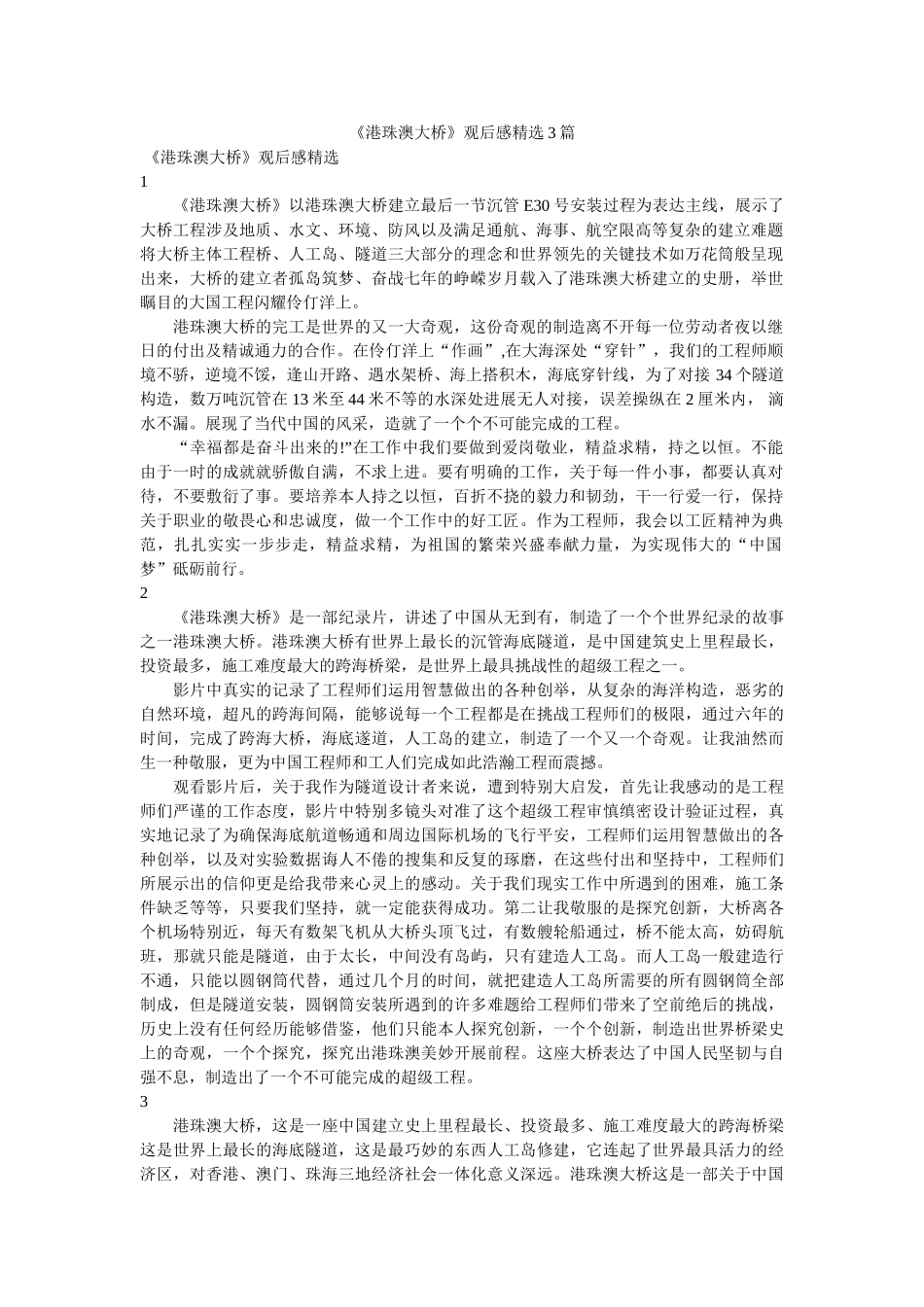 《港珠澳大桥》观后感精选 3 篇

《港珠澳大桥》观后感精选

1

《港珠澳大桥》以港珠澳大桥建立最后一节沉管 E30 号安装过程为表达主线，展示了大桥工程涉及地质、水文、环境、防风以及满足通航、海事、航空限高等复杂的建立难题将大桥主体工程桥、人工岛、隧道三大部分的理念和世界领先的关键技术如万花筒般呈现出来，大桥的建立者孤岛筑梦、奋战七年的峥嵘岁月载入了港珠澳大桥建立的史册，举世瞩目的大国工程闪耀伶仃洋上。

港珠澳大桥的完工是世界的又一大奇观，这份奇观的制造离不开每一位劳动者夜以继日的付出及精诚通力的合作。在伶仃洋上“作画”,在大海深处“穿针”，我们的工程师顺境不骄，逆境不馁，逢山开路、遇水架桥、海上搭积木，海底穿针线，为了对接 34 个隧道构造，数万吨沉管在 13 米至 44 米不等的水深处进展无人对接，误差操纵在 2 厘米内， 滴水不漏。展现了当代中国的风采，造就了一个个不可能完成的工程。

“幸福都是奋斗出来的!”在工作中我们要做到爱岗敬业，精益求精，持之以恒。不能由于一时的成就就骄傲自满，不求上进。要有明确的工作，关于每一件小事，都要认真对待，不要敷衍了事。要培养本人持之以恒，百折不挠的毅力和韧劲，干一行爱一行，保持关于职业的敬畏心和忠诚度，做一个工作中的好工匠。作为工程师，我会以工匠精神为典范，扎扎实实一步步走，精益求精，为祖国的繁荣兴盛奉献力量，为实现伟大的“中国梦”砥砺前行。

2

《港珠澳大桥》是一部纪录片，讲述了中国从无到有，制造了一个个世界纪录的故事之一港珠澳大桥。港珠澳大桥有世界上最长的沉管海底隧道，是中国建筑史上里程最长，投资最多，施工难度最大的跨海桥梁，是世界上最具挑战性的超级工程之一。

影片中真实的记录了工程师们运用智慧做出的各种创举，从复杂的海洋构造，恶劣的自然环境，超凡的跨海间隔，能够说每一个工程都是在挑战工程师们的极限，通过六年的时间，完成了跨海大桥，海底遂道，人工岛的建立，制造了一个又一个奇观。让我油然而生一种敬服，更为中国工程师和工人们完成如此浩瀚工程而震撼。

观看影片后，关于我作为隧道设计者来说，遭到特别大启发，首先让我感动的是工程师们严谨的工作态度，影片中特别多镜头对准了这个超级工程审慎缜密设计验证过程，真实地记录了为确保海底航道畅通和周边国际机场的飞行平安，工程师们运用智慧做出的各种创举，以及对实验数据诲人不倦的搜集和反复的琢磨，在这些付出和坚持中，工程师们所展示出的信仰更是给我带来心灵上的感动。关于我们现实工作中所遇到的困难，施工条件缺乏等等，只要我们坚持，就一定能获得成功。第二让我敬服的是探究创新，大桥离各个机场特别近，每天有数架飞机从大桥头顶飞过，有数艘轮船通过，桥不能太高，妨碍航班，那就只能是隧道，由于太长，中间没有岛屿，只有建造人工岛。而人工岛一般建造行不通，只能以圆钢筒代替，通过几个月的时间，就把建造人工岛所需要的所有圆钢筒全部制成，但是隧道安装，圆钢筒安装所遇到的许多难题给工程师们带来了空前绝后的挑战，历史上没有任何经历能够借鉴，他们只能本人探究创新，一个个创新，制造出世界桥梁史上的奇观，一个个探究，探究出港珠澳美妙开展前程。这座大桥表达了中国人民坚韧与自强不息，制造出了一个不可能完成的超级工程。

3

港珠澳大桥，这是一座中国建立史上里程最长、投资最多、施工难度最大的跨海桥梁这是世界上最长的海底隧道，这是最巧妙的东西人工岛修建，它连起了世界最具活力的经济区，对香港、澳门、珠海三地经济社会一体化意义深远。港珠澳大桥这是一部关于中国